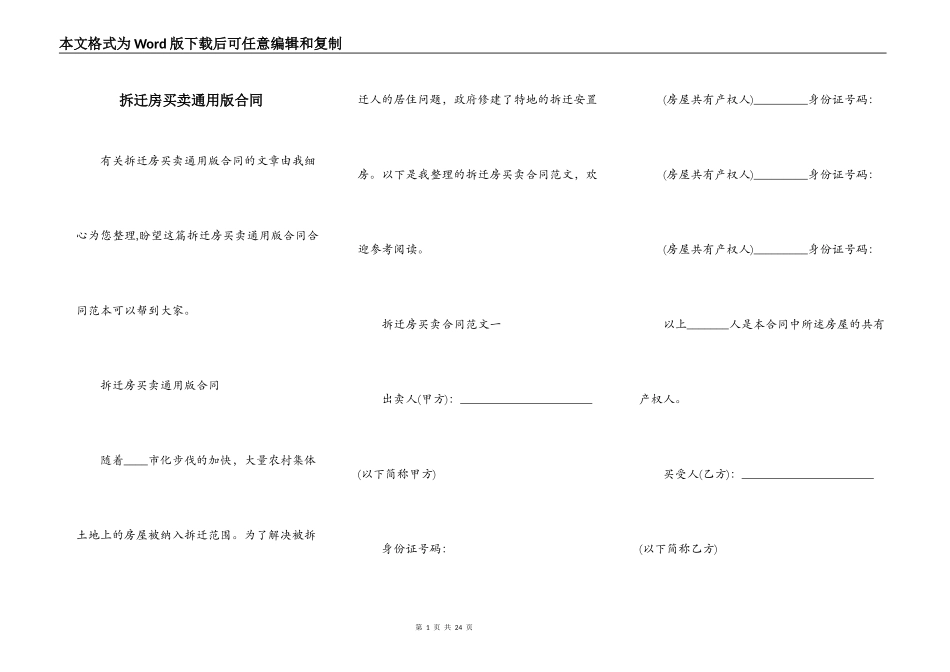 本文格式为Word版下载后可任意编辑和复制

拆迁房买卖通用版合同

有关拆迁房买卖通用版合同的文章由我细心为您整理,盼望这篇拆迁房买卖通用版合同合同范本可以帮到大家。

拆迁房买卖通用版合同

随着____市化步伐的加快，大量农村集体土地上的房屋被纳入拆迁范围。为了解决被拆迁人的居住问题，政府修建了特地的拆迁安置房。以下是我整理的拆迁房买卖合同范文，欢迎参考阅读。

拆迁房买卖合同范文一

出卖人(甲方)：______________________

(以下简称甲方)

身份证号码：

(房屋共有产权人)_________身份证号码：

(房屋共有产权人)_________身份证号码：

(房屋共有产权人)_________身份证号码：

以上_______人是本合同中所述房屋的共有产权人。

买受人(乙方)：______________________

(以下简称乙方)

第 1 页 共 24 页